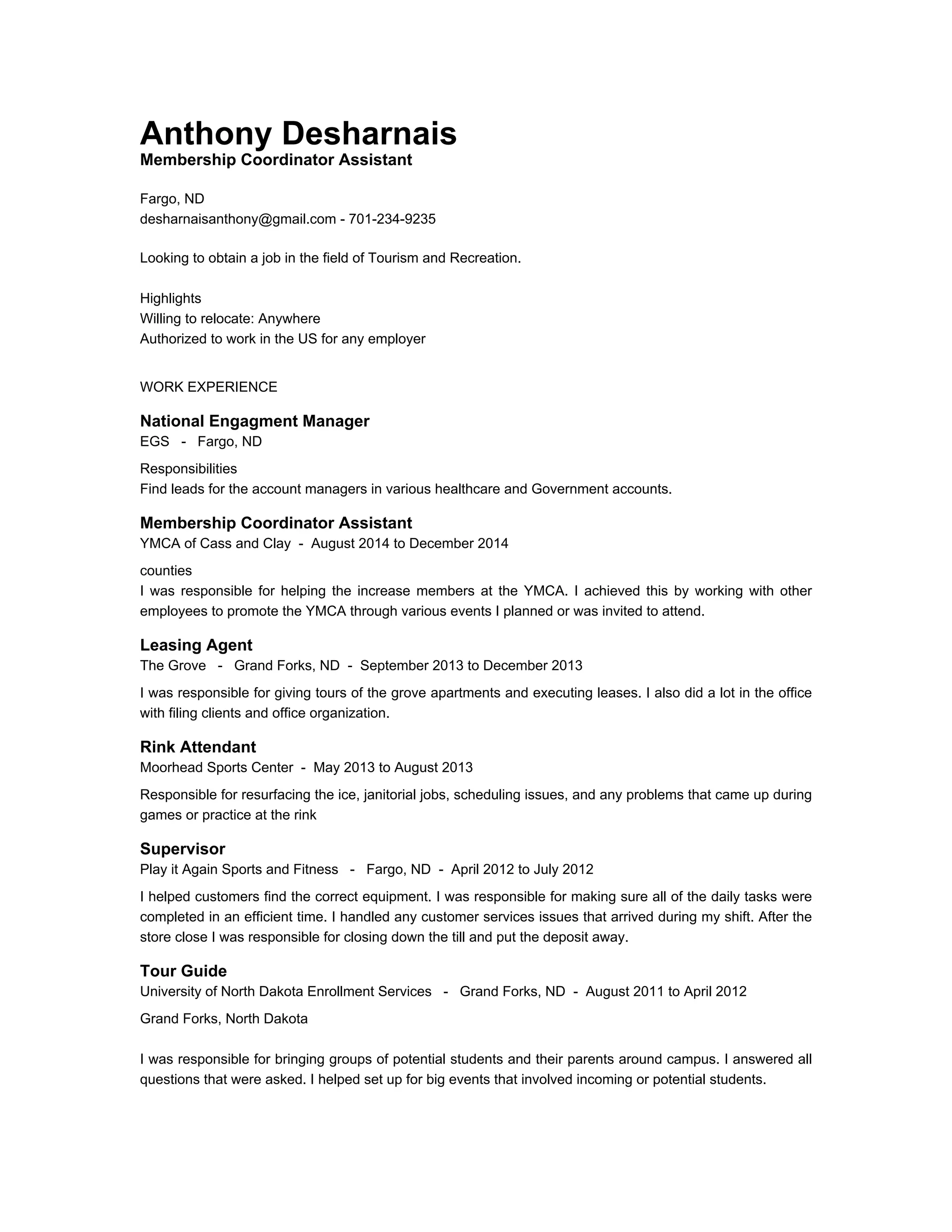 Anthony Desharnais
Membership Coordinator Assistant

Fargo, ND
desharnaisanthony@gmail.com - 701-234-9235

Looking to obtain a job in the field of Tourism and Recreation.

Highlights
Willing to relocate: Anywhere
Authorized to work in the US for any employer

WORK EXPERIENCE

National Engagment Manager
EGS - Fargo, ND

Responsibilities
Find leads for the account managers in various healthcare and Government accounts.

Membership Coordinator Assistant
YMCA of Cass and Clay - August 2014 to December 2014

counties
I was responsible for helping the increase members at the YMCA. I achieved this by working with other employees to promote the YMCA through various events I planned or was invited to attend.

Leasing Agent
The Grove - Grand Forks, ND - September 2013 to December 2013

I was responsible for giving tours of the grove apartments and executing leases. I also did a lot in the office with filing clients and office organization.

Rink Attendant
Moorhead Sports Center - May 2013 to August 2013

Responsible for resurfacing the ice, janitorial jobs, scheduling issues, and any problems that came up during games or practice at the rink

Supervisor
Play it Again Sports and Fitness - Fargo, ND - April 2012 to July 2012

I helped customers find the correct equipment. I was responsible for making sure all of the daily tasks were completed in an efficient time. I handled any customer services issues that arrived during my shift. After the store close I was responsible for closing down the till and put the deposit away.

Tour Guide
University of North Dakota Enrollment Services - Grand Forks, ND - August 2011 to April 2012

Grand Forks, North Dakota

I was responsible for bringing groups of potential students and their parents around campus. I answered all questions that were asked. I helped set up for big events that involved incoming or potential students.